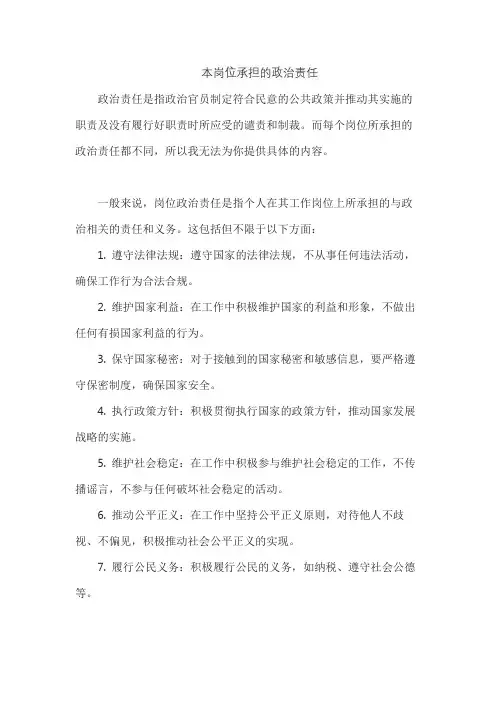 本岗位承担的政治责任

政治责任是指政治官员制定符合民意的公共政策并推动其实施的职责及没有履行好职责时所应受的谴责和制裁。而每个岗位所承担的政治责任都不同，所以我无法为你提供具体的内容。

一般来说，岗位政治责任是指个人在其工作岗位上所承担的与政治相关的责任和义务。这包括但不限于以下方面：

1. 遵守法律法规：遵守国家的法律法规，不从事任何违法活动，确保工作行为合法合规。

2. 维护国家利益：在工作中积极维护国家的利益和形象，不做出任何有损国家利益的行为。

3. 保守国家秘密：对于接触到的国家秘密和敏感信息，要严格遵守保密制度，确保国家安全。

4. 执行政策方针：积极贯彻执行国家的政策方针，推动国家发展战略的实施。

5. 维护社会稳定：在工作中积极参与维护社会稳定的工作，不传播谣言，不参与任何破坏社会稳定的活动。

6. 推动公平正义：在工作中坚持公平正义原则，对待他人不歧视、不偏见，积极推动社会公平正义的实现。

7. 履行公民义务：积极履行公民的义务，如纳税、遵守社会公德等。